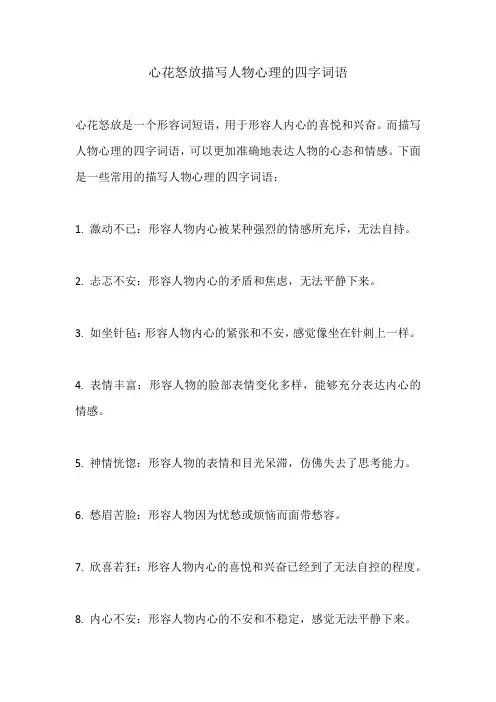 心花怒放描写人物心理的四字词语

心花怒放是一个形容词短语，用于形容人内心的喜悦和兴奋。而描写人物心理的四字词语，可以更加准确地表达人物的心态和情感。下面是一些常用的描写人物心理的四字词语：

1. 激动不已：形容人物内心被某种强烈的情感所充斥，无法自持。

2. 忐忑不安：形容人物内心的矛盾和焦虑，无法平静下来。

3. 如坐针毡：形容人物内心的紧张和不安，感觉像坐在针刺上一样。

4. 表情丰富：形容人物的脸部表情变化多样，能够充分表达内心的情感。

5. 神情恍惚：形容人物的表情和目光呆滞，仿佛失去了思考能力。

6. 愁眉苦脸：形容人物因为忧愁或烦恼而面带愁容。

7. 欣喜若狂：形容人物内心的喜悦和兴奋已经到了无法自控的程度。

8. 内心不安：形容人物内心的不安和不稳定，感觉无法平静下来。